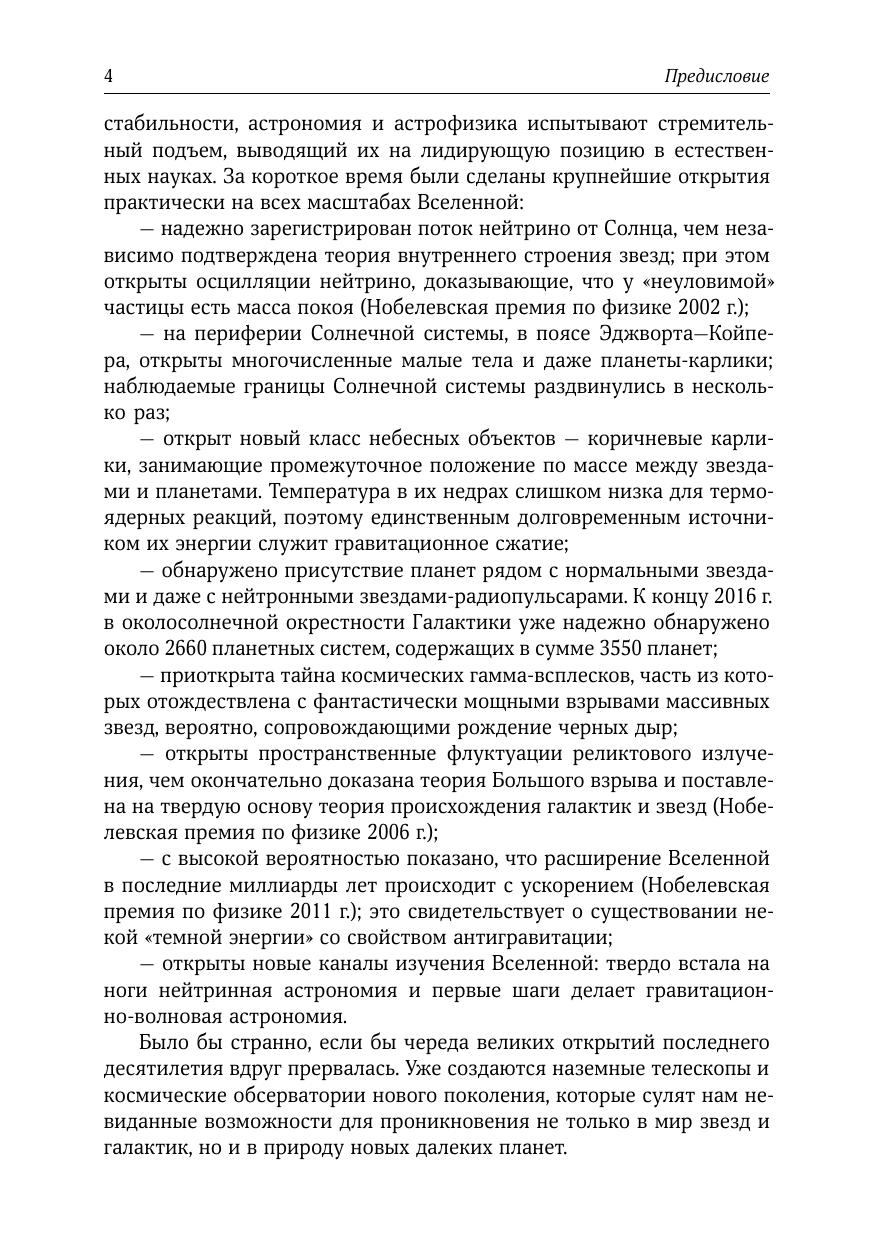 4 Предисловие

стабильности, астрономия и астрофизика испытывают стремительный подъем, выводящий их на лидирующую позицию в естественных науках. За короткое время были сделаны крупнейшие открытия практически на всех масштабах Вселенной:

— надежно зарегистрирован поток нейтрино от Солнца, чем независимо подтверждена теория внутреннего строения звезд; при этом открыты осцилляции нейтрино, доказывающие, что у «неуловимой» частицы есть масса покоя (Нобелевская премия по физике 2002 г.);

— на периферии Солнечной системы, в поясе Эджворта—Койпера, открыты многочисленные малые тела и даже планеты-карлики; наблюдаемые границы Солнечной системы раздвинулись в несколько раз;

— открыт новый класс небесных объектов — коричневые карлики, занимающие промежуточное положение по массе между звездами и планетами. Температура в их недрах слишком низка для термоядерных реакций, поэтому единственным долговременным источником их энергии служит гравитационное сжатие;

— обнаружено присутствие планет рядом с нормальными звездами и даже с нейтронными звездами-радиопульсарами. К концу 2016 г. в околосолнечной окрестности Галактики уже надежно обнаружено около 2660 планетных систем, содержащих в сумме 3550 планет;

— приоткрыта тайна космических гамма-всплесков, часть из которых отождествлена с фантастически мощными взрывами массивных звезд, вероятно, сопровождающими рождение черных дыр;

— открыты пространственные флуктуации реликтового излучения, чем окончательно доказана теория Большого взрыва и поставлена на твердую основу теория происхождения галактик и звезд (Нобелевская премия по физике 2006 г.);

— с высокой вероятностью показано, что расширение Вселенной в последние миллиарды лет происходит с ускорением (Нобелевская премия по физике 2011 г.); это свидетельствует о существовании некой «темной энергии» со свойством антигравитации;

— открыты новые каналы изучения Вселенной: твердо встала на ноги нейтринная астрономия и первые шаги делает гравитационно-волновая астрономия.

Было бы странно, если бы череда великих открытий последнего десятилетия вдруг прервалась. Уже создаются наземные телескопы и космические обсерватории нового поколения, которые сулят нам невиданные возможности для проникновения не только в мир звезд и галактик, но и в природу новых далеких планет.